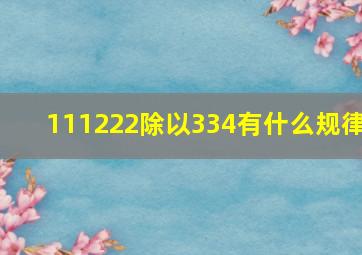 111222除以334有什么规律